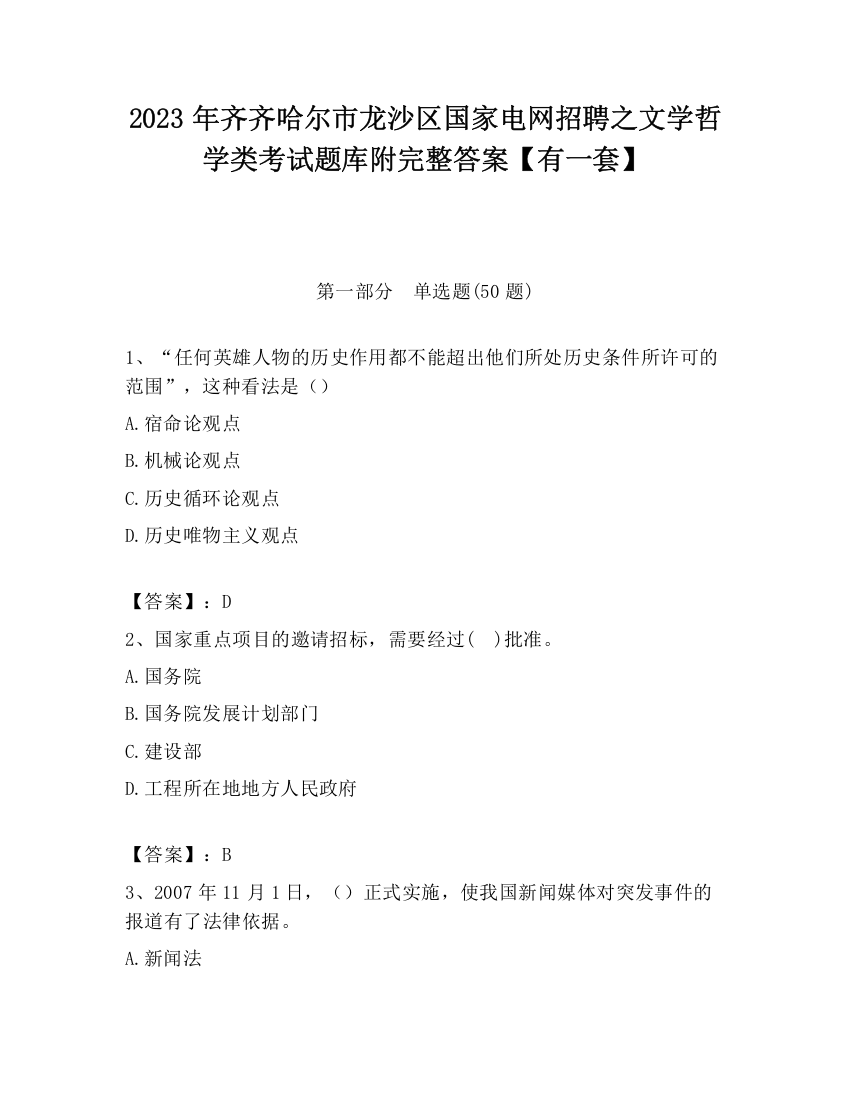 2023 年齐齐哈尔市龙沙区国家电网招聘之文学哲学类考试题库附完整答案【有一套】

第一部分　单选题(50 题)

1、“任何英雄人物的历史作用都不能超出他们所处历史条件所许可的范围”，这种看法是（）

A.宿命论观点

B.机械论观点

C.历史循环论观点

D.历史唯物主义观点

【答案】：D

2、国家重点项目的邀请招标，需要经过(　)批准。

A.国务院

B.国务院发展计划部门

C.建设部

D.工程所在地地方人民政府

【答案】：B

3、2007 年 11 月 1 日，（）正式实施，使我国新闻媒体对突发事件的报道有了法律依据。

A.新闻法